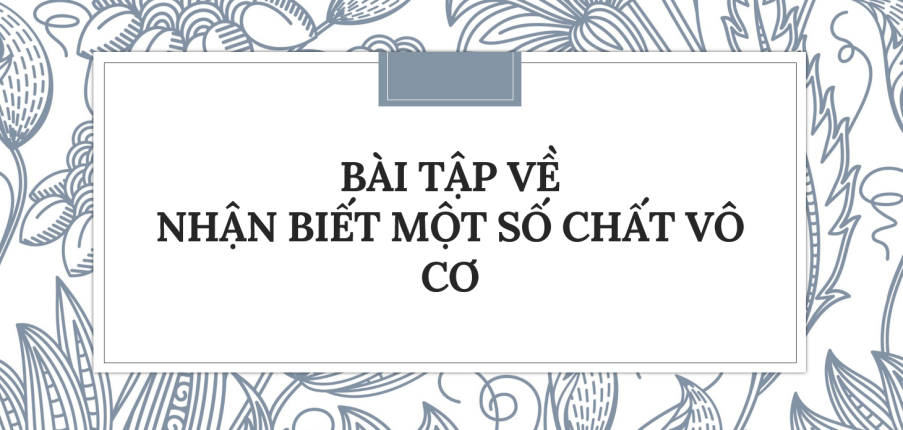 BÀI TẬP VỀ
NHẬN BIẾT MỘT SỐ CHẤT VÔ CƠ